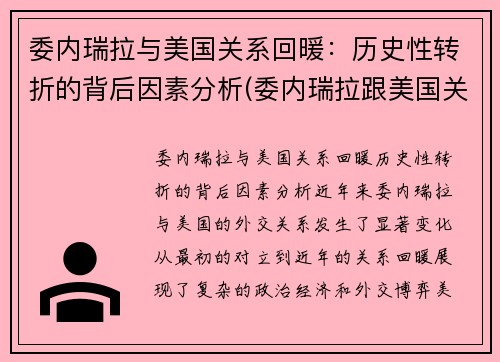 委内瑞拉与美国关系回暖：历史性转折的背后因素分析(委内瑞拉跟美国关

委内瑞拉与美国关系回暖历史性转折的背后因素分析近年来委内瑞拉与美国的外交关系发生了显著变化从最初的对立到近年的关系回暖展现了复杂的政治经济和外交博弈美